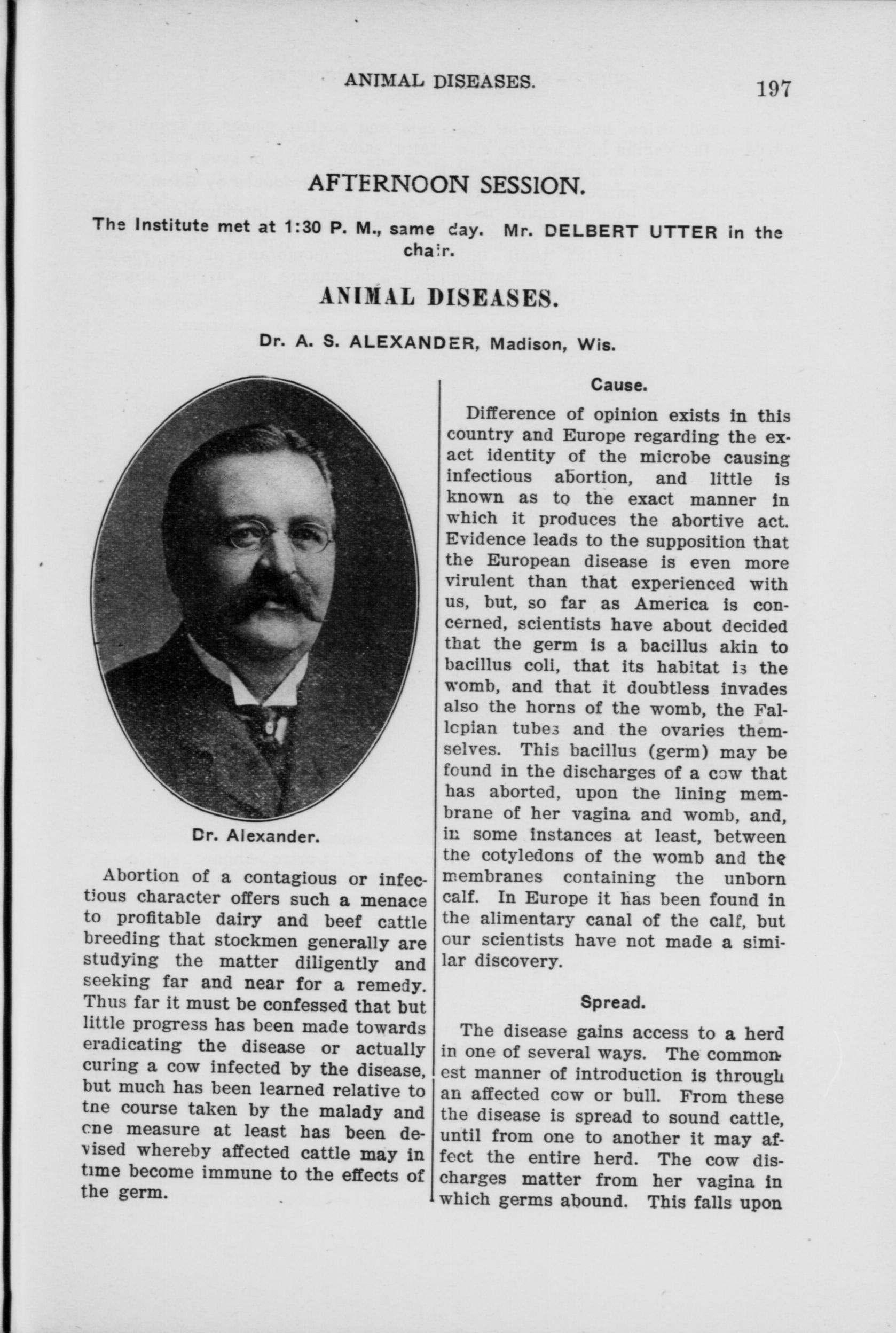 ANIMAL DISEASES. 197

AFTERNOON SESSION.

The Institute met at 1:30 P. M., same day. Mr. DELBERT UTTER in the chair.

ANIMAL DISEASES.

Dr. A. S. ALEXANDER, Madison, Wis.

Dr. Alexander.

Abortion of a contagious or infectious character offers such a menace to profitable dairy and beef cattle breeding that stockmen generally are studying the matter diligently and seeking far and near for a remedy. Thus far it must be confessed that but little progress has been made towards eradicating the disease or actually curing a cow infected by the disease, but much has been learned relative to tne course taken by the malady and one measure at least has been devised whereby affected cattle may in time become immune to the effects of the germ.

Cause.

Difference of opinion exists in this country and Europe regarding the exact identity of the microbe causing infectious abortion, and little is known as to the exact manner in which it produces the abortive act. Evidence leads to the supposition that the European disease is even more virulent than that experienced with us, but, so far as America is concerned, scientists have about decided that the germ is a bacillus akin to bacillus coli, that its habitat is the womb, and that it doubtless invades also the horns of the womb, the Fallopian tubes and the ovaries themselves. This bacillus (germ) may be found in the discharges of a cow that has aborted, upon the lining membrane of her vagina and womb, and, in some instances at least, between the cotyledons of the womb and the membranes containing the unborn calf. In Europe it has been found in the alimentary canal of the calf, but our scientists have not made a similar discovery.

Spread.

The disease gains access to a herd in one of several ways. The commonest manner of introduction is through an affected cow or bull. From these the disease is spread to sound cattle, until from one to another it may affect the entire herd. The cow discharges matter from her vagina in which germs abound. This falls upon